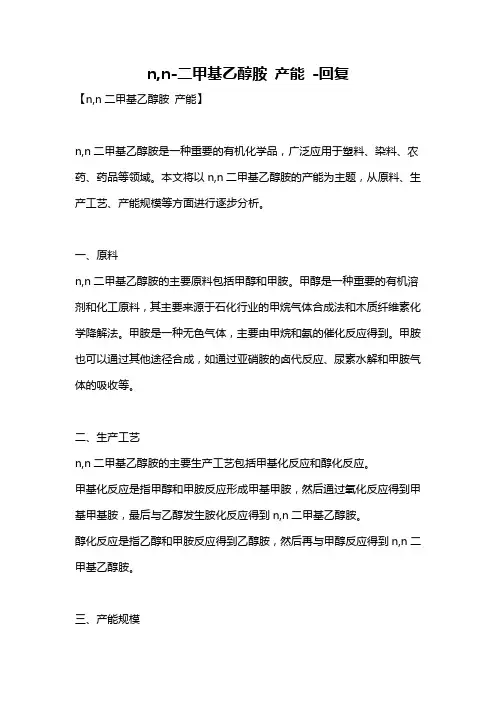 n,n-二甲基乙醇胺 产能 -回复

【n,n 二甲基乙醇胺 产能】

n,n 二甲基乙醇胺是一种重要的有机化学品，广泛应用于塑料、染料、农药、药品等领域。本文将以 n,n 二甲基乙醇胺的产能为主题，从原料、生产工艺、产能规模等方面进行逐步分析。

一、原料

n,n 二甲基乙醇胺的主要原料包括甲醇和甲胺。甲醇是一种重要的有机溶剂和化工原料，其主要来源于石化行业的甲烷气体合成法和木质纤维素化学降解法。甲胺是一种无色气体，主要由甲烷和氨的催化反应得到。甲胺也可以通过其他途径合成，如通过亚硝胺的卤代反应、尿素水解和甲胺气体的吸收等。

二、生产工艺

n,n 二甲基乙醇胺的主要生产工艺包括甲基化反应和醇化反应。

甲基化反应是指甲醇和甲胺反应形成甲基甲胺，然后通过氧化反应得到甲基甲基胺，最后与乙醇发生胺化反应得到 n,n 二甲基乙醇胺。

醇化反应是指乙醇和甲胺反应得到乙醇胺，然后再与甲醇反应得到 n,n 二甲基乙醇胺。

三、产能规模